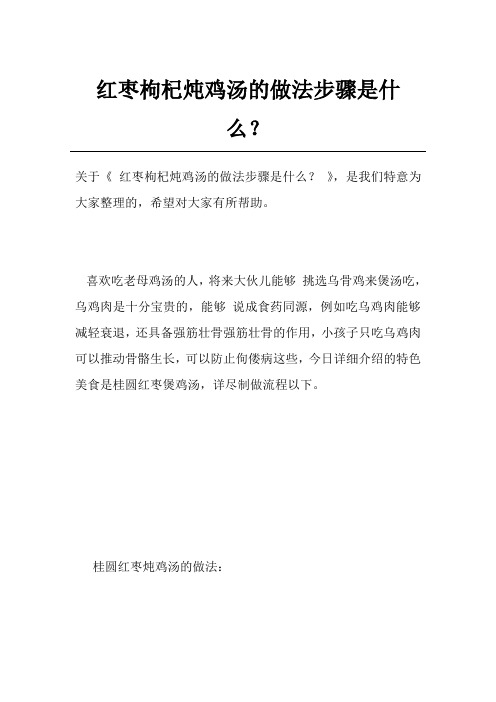 红枣枸杞炖鸡汤的做法步骤是什么？

关于《 红枣枸杞炖鸡汤的做法步骤是什么？ 》，是我们特意为大家整理的，希望对大家有所帮助。

喜欢吃老母鸡汤的人，将来大伙儿能够 挑选乌骨鸡来煲汤吃，乌鸡肉是十分宝贵的，能够 说成食药同源，例如吃乌鸡肉能够减轻衰退，还具备强筋壮骨强筋壮骨的作用，小孩子只吃乌鸡肉可以推动骨骼生长，可以防止佝偻病这些，今日详细介绍的特色美食是桂圆红枣煲鸡汤，详尽制做流程以下。

桂圆红枣炖鸡汤的做法：